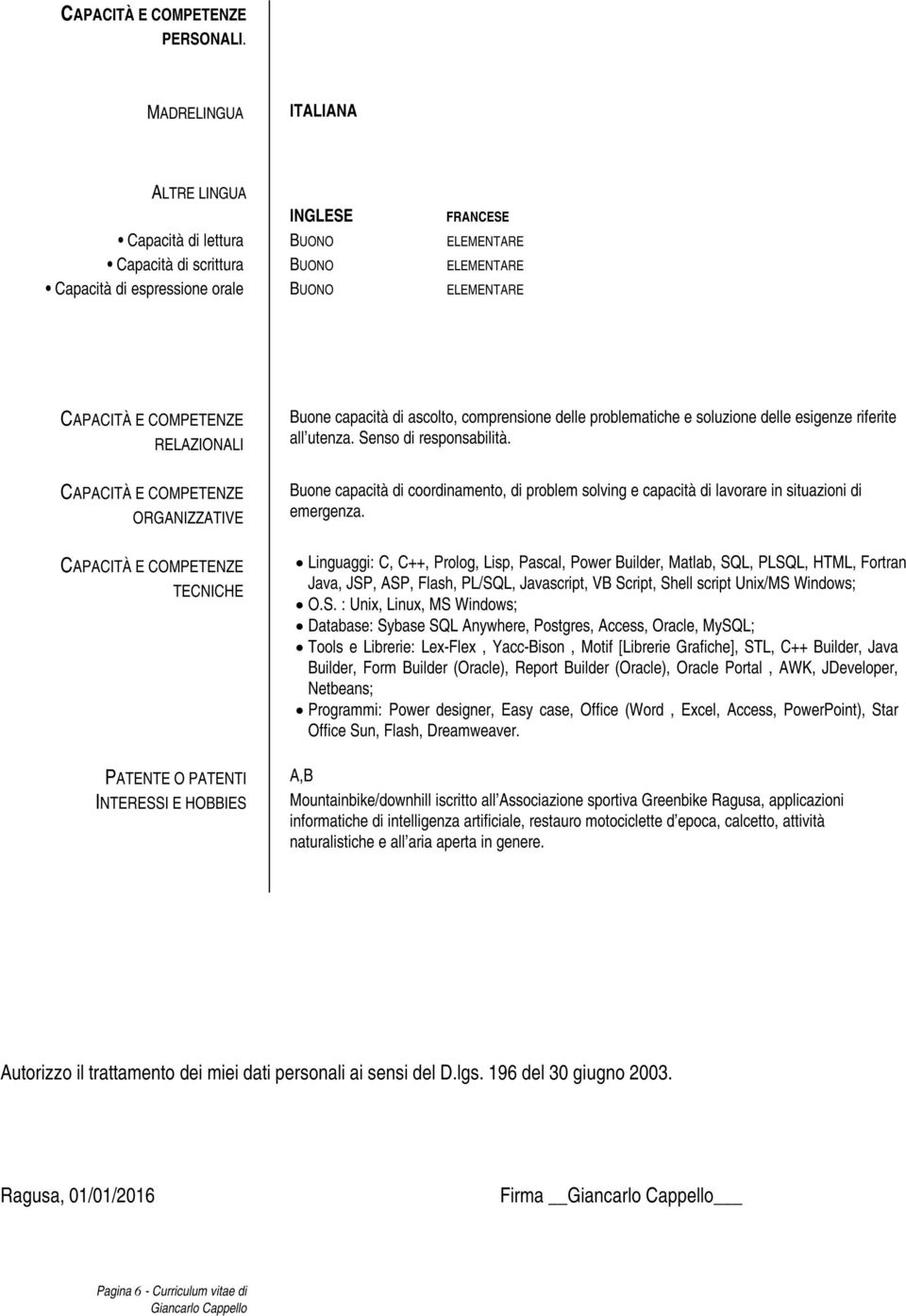 CAPACITÀ E COMPETENZE PERSONALI.

MADRELINGUA

ITALIANA

ALTRE LINGUA

| | INGLESE | FRANCESE |
|---|---|---|
| • Capacità di lettura | BUONO | ELEMENTARE |
| • Capacità di scrittura | BUONO | ELEMENTARE |
| • Capacità di espressione orale | BUONO | ELEMENTARE |

CAPACITÀ E COMPETENZE RELAZIONALI

Buone capacità di ascolto, comprensione delle problematiche e soluzione delle esigenze riferite all utenza. Senso di responsabilità.

CAPACITÀ E COMPETENZE ORGANIZZATIVE

Buone capacità di coordinamento, di problem solving e capacità di lavorare in situazioni di emergenza.

CAPACITÀ E COMPETENZE TECNICHE

• Linguaggi: C, C++, Prolog, Lisp, Pascal, Power Builder, Matlab, SQL, PLSQL, HTML, Fortran Java, JSP, ASP, Flash, PL/SQL, Javascript, VB Script, Shell script Unix/MS Windows;
• O.S. : Unix, Linux, MS Windows;
• Database: Sybase SQL Anywhere, Postgres, Access, Oracle, MySQL;
• Tools e Librerie: Lex-Flex , Yacc-Bison , Motif [Librerie Grafiche], STL, C++ Builder, Java Builder, Form Builder (Oracle), Report Builder (Oracle), Oracle Portal , AWK, JDeveloper, Netbeans;
• Programmi: Power designer, Easy case, Office (Word , Excel, Access, PowerPoint), Star Office Sun, Flash, Dreamweaver.

PATENTE O PATENTI

A,B

INTERESSI E HOBBIES

Mountainbike/downhill iscritto all Associazione sportiva Greenbike Ragusa, applicazioni informatiche di intelligenza artificiale, restauro motociclette d epoca, calcetto, attività naturalistiche e all aria aperta in genere.

Autorizzo il trattamento dei miei dati personali ai sensi del D.lgs. 196 del 30 giugno 2003.

Ragusa, 01/01/2016

Firma __Giancarlo Cappello___

Pagina 6 - Curriculum vitae di Giancarlo Cappello